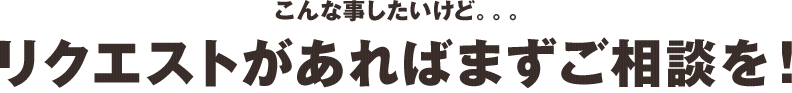 こんな事したいけど。。。

リクエストがあればまずご相談を！